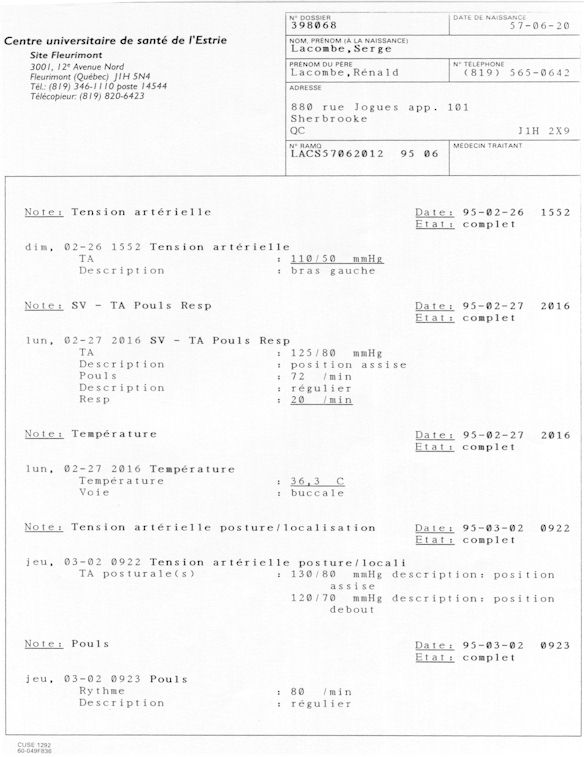 Centre universitaire de santé de l'Estrie
Site Fleurimont
3001, 12e Avenue Nord
Fleurimont (Québec) J1H 5N4
Tél.: (819) 346-1110 poste 14544
Télécopieur: (819) 820-6423

N° DOSSIER
398068

DATE DE NAISSANCE
57-06-20

NOM, PRÉNOM (À LA NAISSANCE)
Lacombe,Serge

PRÉNOM DU PÈRE
Lacombe,Rénald

N° TÉLÉPHONE
(819) 565-0642

ADRESSE
880 rue Jogues app. 101
Sherbrooke
QC J1H 2X9

N° RAMQ
LACS57062012 95 06

MÉDECIN TRAITANT

Note: Tension artérielle Date: 95-02-26 1552
Etat: complet

dim, 02-26 1552 Tension artérielle
TA : 110/50 mmHg
Description : bras gauche

Note: SV - TA Pouls Resp Date: 95-02-27 2016
Etat: complet

lun, 02-27 2016 SV - TA Pouls Resp
TA : 125/80 mmHg
Description : position assise
Pouls : 72 /min
Description : régulier
Resp : 20 /min

Note: Température Date: 95-02-27 2016
Etat: complet

lun, 02-27 2016 Température
Température : 36,3 C
Voie : buccale

Note: Tension artérielle posture/localisation Date: 95-03-02 0922
Etat: complet

jeu, 03-02 0922 Tension artérielle posture/locali
TA posturale(s) : 130/80 mmHg description: position assise
120/70 mmHg description: position debout

Note: Pouls Date: 95-03-02 0923
Etat: complet

jeu, 03-02 0923 Pouls
Rythme : 80 /min
Description : régulier

CUSE 1292
60-049F836